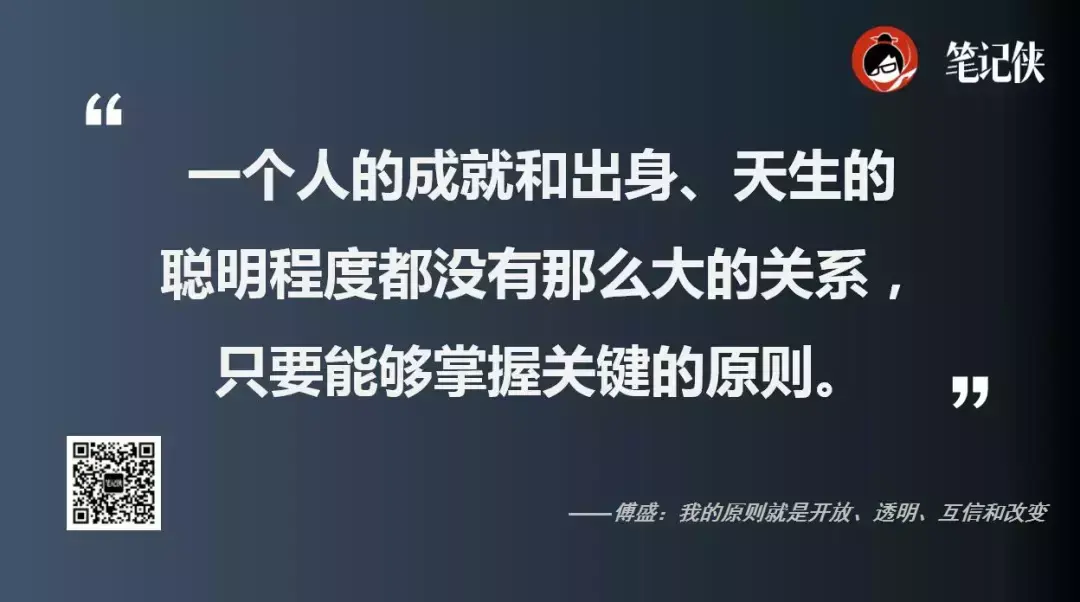 笔记侠

“

一个人的成就和出身、天生的聪明程度都没有那么大的关系，只要能够掌握关键的原则。

”

——傅盛：我的原则就是开放、透明、互信和改变